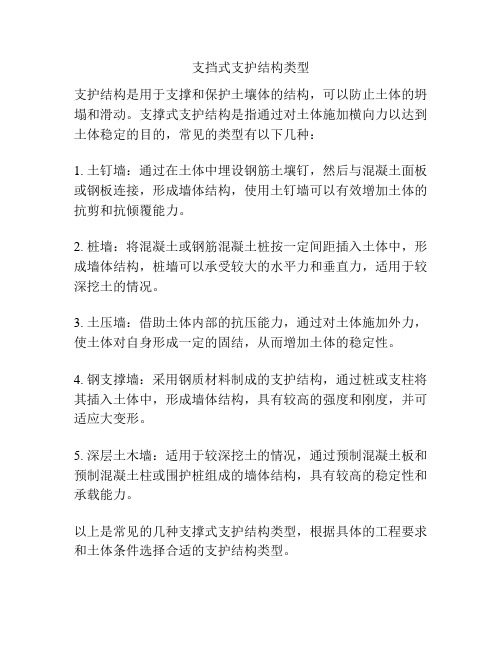 支挡式支护结构类型

支护结构是用于支撑和保护土壤体的结构，可以防止土体的坍塌和滑动。支撑式支护结构是指通过对土体施加横向力以达到土体稳定的目的，常见的类型有以下几种：

1. 土钉墙：通过在土体中埋设钢筋土壤钉，然后与混凝土面板或钢板连接，形成墙体结构，使用土钉墙可以有效增加土体的抗剪和抗倾覆能力。

2. 桩墙：将混凝土或钢筋混凝土桩按一定间距插入土体中，形成墙体结构，桩墙可以承受较大的水平力和垂直力，适用于较深挖土的情况。

3. 土压墙：借助土体内部的抗压能力，通过对土体施加外力，使土体对自身形成一定的固结，从而增加土体的稳定性。

4. 钢支撑墙：采用钢质材料制成的支护结构，通过桩或支柱将其插入土体中，形成墙体结构，具有较高的强度和刚度，并可适应大变形。

5. 深层土木墙：适用于较深挖土的情况，通过预制混凝土板和预制混凝土柱或围护桩组成的墙体结构，具有较高的稳定性和承载能力。

以上是常见的几种支撑式支护结构类型，根据具体的工程要求和土体条件选择合适的支护结构类型。